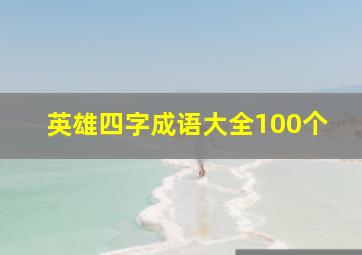 英雄四字成语大全100个